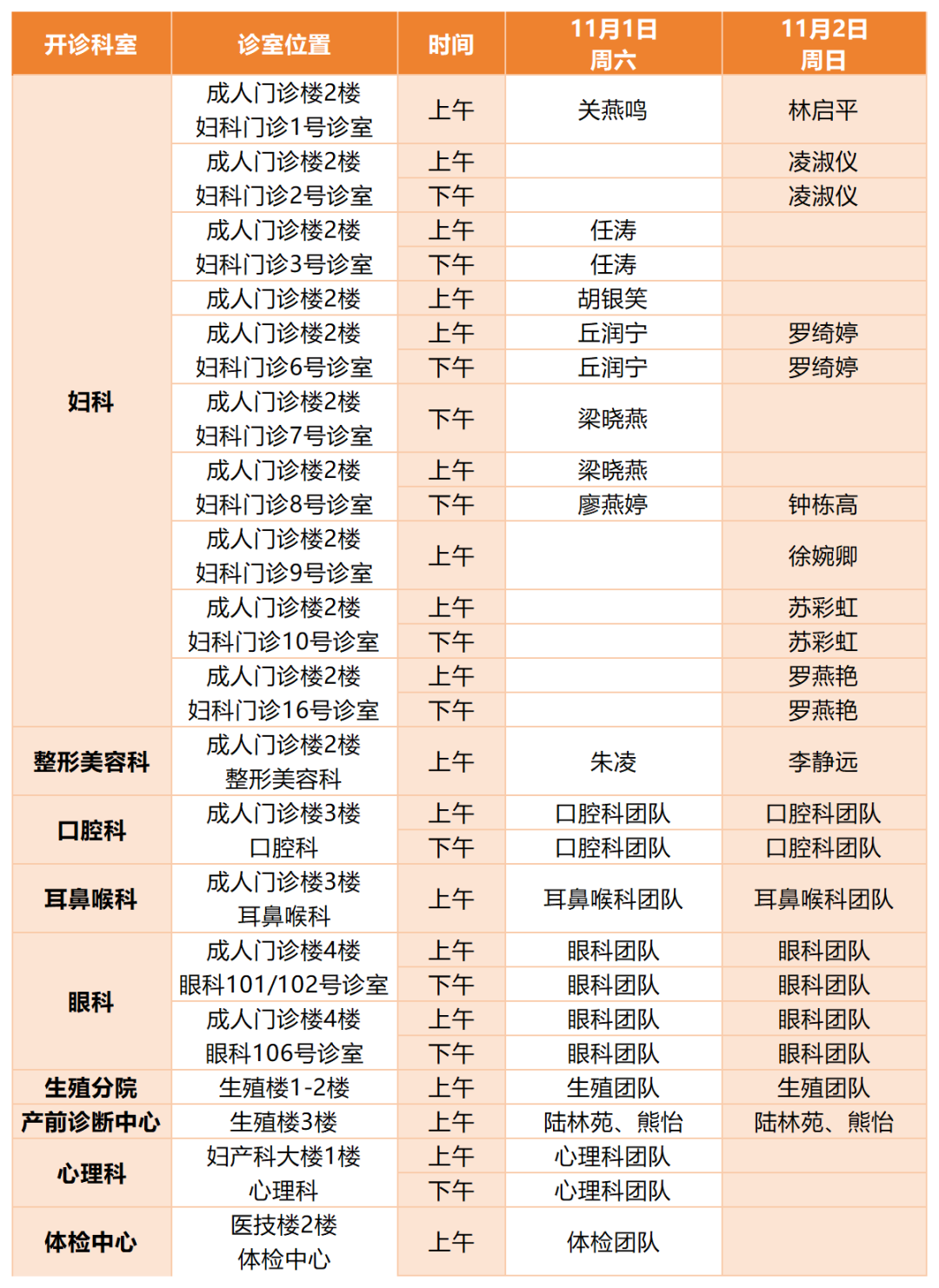 | 开诊科室 | 诊室位置 | 时间 | 11月1日 周六 | 11月2日 周日 |
|---|---|---|---|---|
| 妇科 | 成人门诊楼2楼 妇科门诊1号诊室 | 上午 | 关燕鸣 | 林启平 |
| | 成人门诊楼2楼 妇科门诊2号诊室 | 上午 | | 凌淑仪 |
| | | 下午 | | 凌淑仪 |
| | 成人门诊楼2楼 妇科门诊3号诊室 | 上午 | 任涛 | |
| | | 下午 | 任涛 | |
| | 成人门诊楼2楼 | 上午 | 胡银笑 | |
| | 成人门诊楼2楼 妇科门诊6号诊室 | 上午 | 丘润宁 | 罗绮婷 |
| | | 下午 | 丘润宁 | 罗绮婷 |
| | 成人门诊楼2楼 妇科门诊7号诊室 | 下午 | 梁晓燕 | |
| | 成人门诊楼2楼 妇科门诊8号诊室 | 上午 | 梁晓燕 | |
| | | 下午 | 廖燕婷 | 钟栋高 |
| | 成人门诊楼2楼 妇科门诊9号诊室 | 上午 | | 徐婉卿 |
| | 成人门诊楼2楼 妇科门诊10号诊室 | 上午 | | 苏彩虹 |
| | | 下午 | | 苏彩虹 |
| | 成人门诊楼2楼 妇科门诊16号诊室 | 上午 | | 罗燕艳 |
| | | 下午 | | 罗燕艳 |
| 整形美容科 | 成人门诊楼2楼 整形美容科 | 上午 | 朱凌 | 李静远 |
| 口腔科 | 成人门诊楼3楼 口腔科 | 上午 | 口腔科团队 | 口腔科团队 |
| | | 下午 | 口腔科团队 | 口腔科团队 |
| 耳鼻喉科 | 成人门诊楼3楼 耳鼻喉科 | 上午 | 耳鼻喉科团队 | 耳鼻喉科团队 |
| 眼科 | 成人门诊楼4楼 眼科101/102号诊室 | 上午 | 眼科团队 | 眼科团队 |
| | | 下午 | 眼科团队 | 眼科团队 |
| | 成人门诊楼4楼 眼科106号诊室 | 上午 | 眼科团队 | 眼科团队 |
| | | 下午 | 眼科团队 | 眼科团队 |
| 生殖分院 | 生殖楼1-2楼 | 上午 | 生殖团队 | 生殖团队 |
| 产前诊断中心 | 生殖楼3楼 | 上午 | 陆林苑、熊怡 | 陆林苑、熊怡 |
| 心理科 | 妇产科大楼1楼 心理科 | 上午 | 心理科团队 | |
| | | 下午 | 心理科团队 | |
| 体检中心 | 医技楼2楼 体检中心 | 上午 | 体检团队 | |